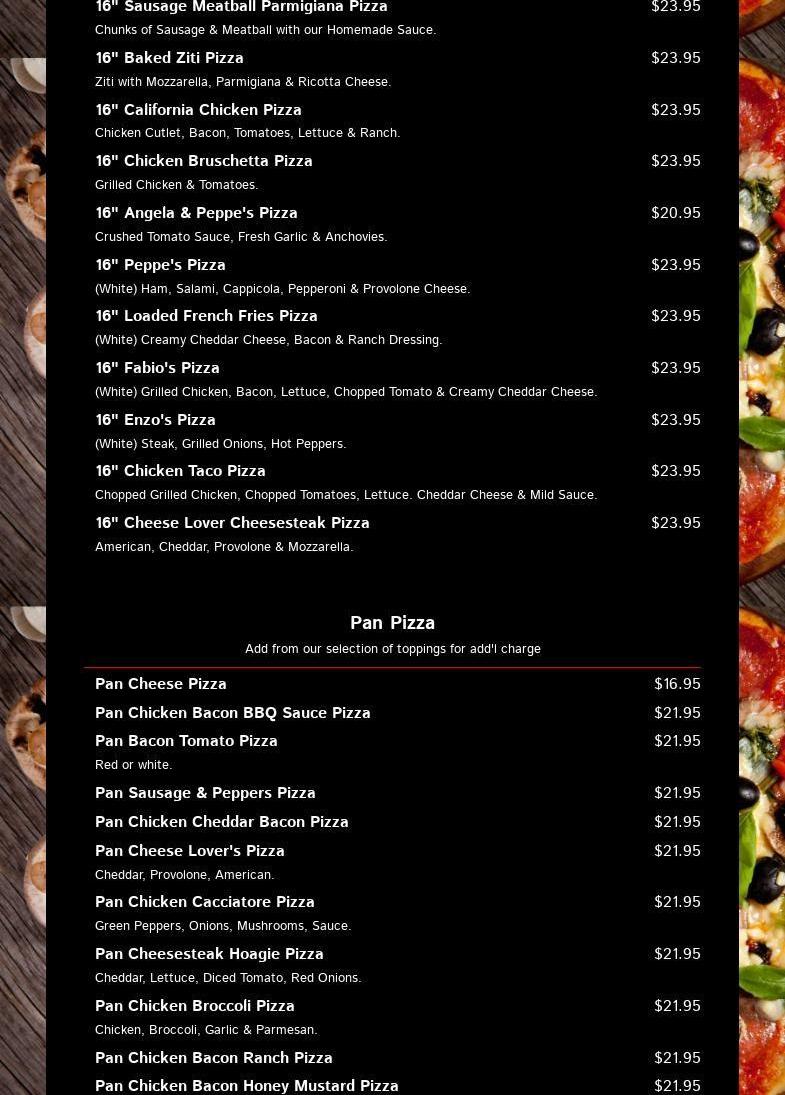 16" Sausage Meatball Parmigiana Pizza $23.95
Chunks of Sausage & Meatball with our Homemade Sauce.

16" Baked Ziti Pizza $23.95
Ziti with Mozzarella, Parmigiana & Ricotta Cheese.

16" California Chicken Pizza $23.95
Chicken Cutlet, Bacon, Tomatoes, Lettuce & Ranch.

16" Chicken Bruschetta Pizza $23.95
Grilled Chicken & Tomatoes.

16" Angela & Peppe's Pizza $20.95
Crushed Tomato Sauce, Fresh Garlic & Anchovies.

16" Peppe's Pizza $23.95
(White) Ham, Salami, Cappicola, Pepperoni & Provolone Cheese.

16" Loaded French Fries Pizza $23.95
(White) Creamy Cheddar Cheese, Bacon & Ranch Dressing.

16" Fabio's Pizza $23.95
(White) Grilled Chicken, Bacon, Lettuce, Chopped Tomato & Creamy Cheddar Cheese.

16" Enzo's Pizza $23.95
(White) Steak, Grilled Onions, Hot Peppers.

16" Chicken Taco Pizza $23.95
Chopped Grilled Chicken, Chopped Tomatoes, Lettuce. Cheddar Cheese & Mild Sauce.

16" Cheese Lover Cheesesteak Pizza $23.95
American, Cheddar, Provolone & Mozzarella.

Pan Pizza
Add from our selection of toppings for add'l charge

Pan Cheese Pizza $16.95

Pan Chicken Bacon BBQ Sauce Pizza $21.95

Pan Bacon Tomato Pizza $21.95
Red or white.

Pan Sausage & Peppers Pizza $21.95

Pan Chicken Cheddar Bacon Pizza $21.95

Pan Cheese Lover's Pizza $21.95
Cheddar, Provolone, American.

Pan Chicken Cacciatore Pizza $21.95
Green Peppers, Onions, Mushrooms, Sauce.

Pan Cheesesteak Hoagie Pizza $21.95
Cheddar, Lettuce, Diced Tomato, Red Onions.

Pan Chicken Broccoli Pizza $21.95
Chicken, Broccoli, Garlic & Parmesan.

Pan Chicken Bacon Ranch Pizza $21.95

Pan Chicken Bacon Honey Mustard Pizza $21.95